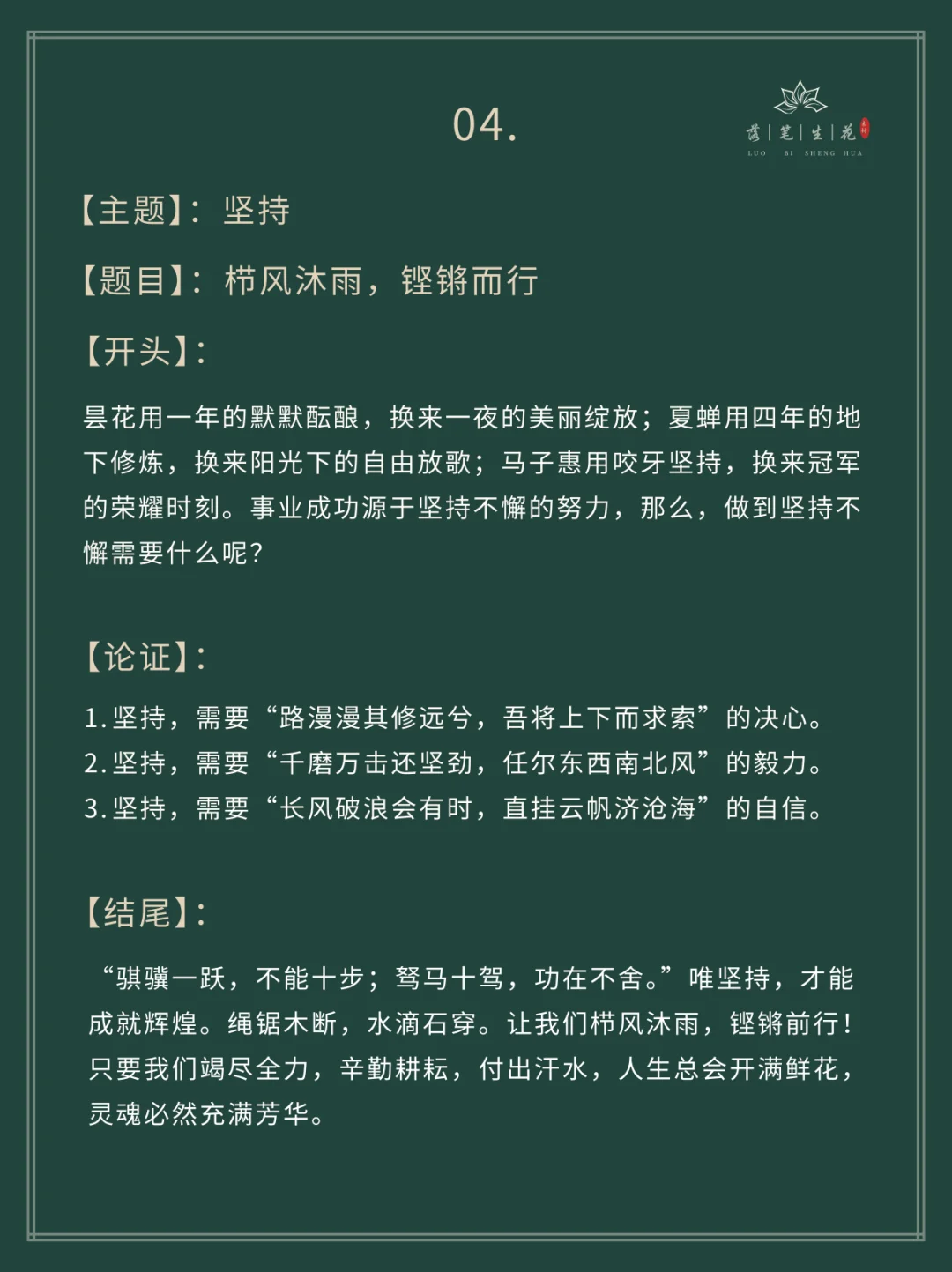 04.

落|笔|生|花
LUO BI SHENG HUA

【主题】：坚持

【题目】：栉风沐雨，铿锵而行

【开头】：

昙花用一年的默默酝酿，换来一夜的美丽绽放；夏蝉用四年的地下修炼，换来阳光下的自由放歌；马子惠用咬牙坚持，换来冠军的荣耀时刻。事业成功源于坚持不懈的努力，那么，做到坚持不懈需要什么呢？

【论证】：

1.坚持，需要“路漫漫其修远兮，吾将上下而求索”的决心。
2.坚持，需要“千磨万击还坚劲，任尔东西南北风”的毅力。
3.坚持，需要“长风破浪会有时，直挂云帆济沧海”的自信。

【结尾】：

“骐骥一跃，不能十步；驽马十驾，功在不舍。”唯坚持，才能成就辉煌。绳锯木断，水滴石穿。让我们栉风沐雨，铿锵前行！只要我们竭尽全力，辛勤耕耘，付出汗水，人生总会开满鲜花，灵魂必然充满芳华。